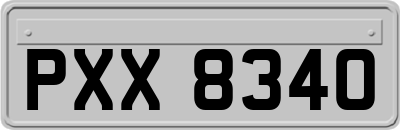 PXX 8340